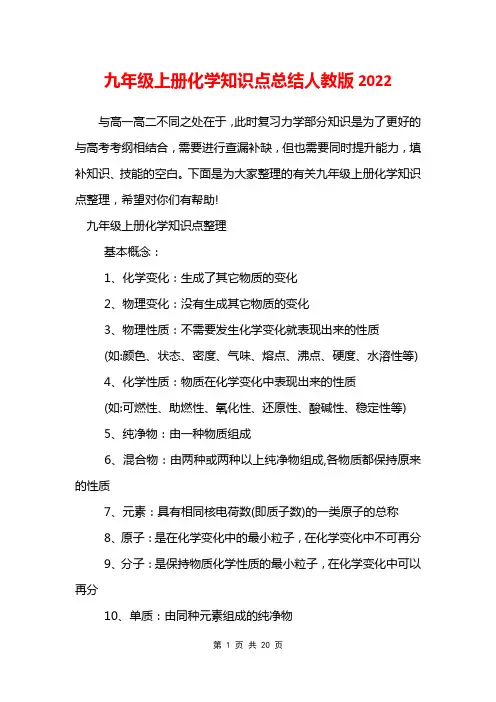 九年级上册化学知识点总结人教版 2022

与高一高二不同之处在于，此时复习力学部分知识是为了更好的与高考考纲相结合，需要进行查漏补缺，但也需要同时提升能力，填补知识、技能的空白。下面是为大家整理的有关九年级上册化学知识点整理，希望对你们有帮助!

九年级上册化学知识点整理

基本概念：

1、化学变化：生成了其它物质的变化

2、物理变化：没有生成其它物质的变化

3、物理性质：不需要发生化学变化就表现出来的性质

(如:颜色、状态、密度、气味、熔点、沸点、硬度、水溶性等)

4、化学性质：物质在化学变化中表现出来的性质

(如:可燃性、助燃性、氧化性、还原性、酸碱性、稳定性等)

5、纯净物：由一种物质组成

6、混合物：由两种或两种以上纯净物组成,各物质都保持原来的性质

7、元素：具有相同核电荷数(即质子数)的一类原子的总称

8、原子：是在化学变化中的最小粒子，在化学变化中不可再分

9、分子：是保持物质化学性质的最小粒子，在化学变化中可以再分

10、单质：由同种元素组成的纯净物

第 1 页 共 20 页